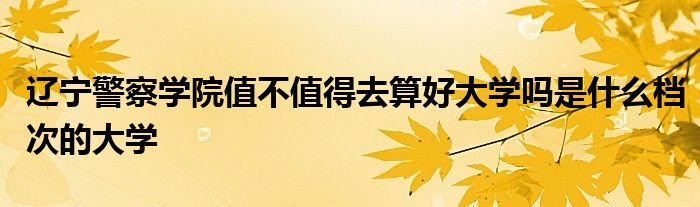 辽宁警察学院值不值得去算好大学吗是什么档次的大学